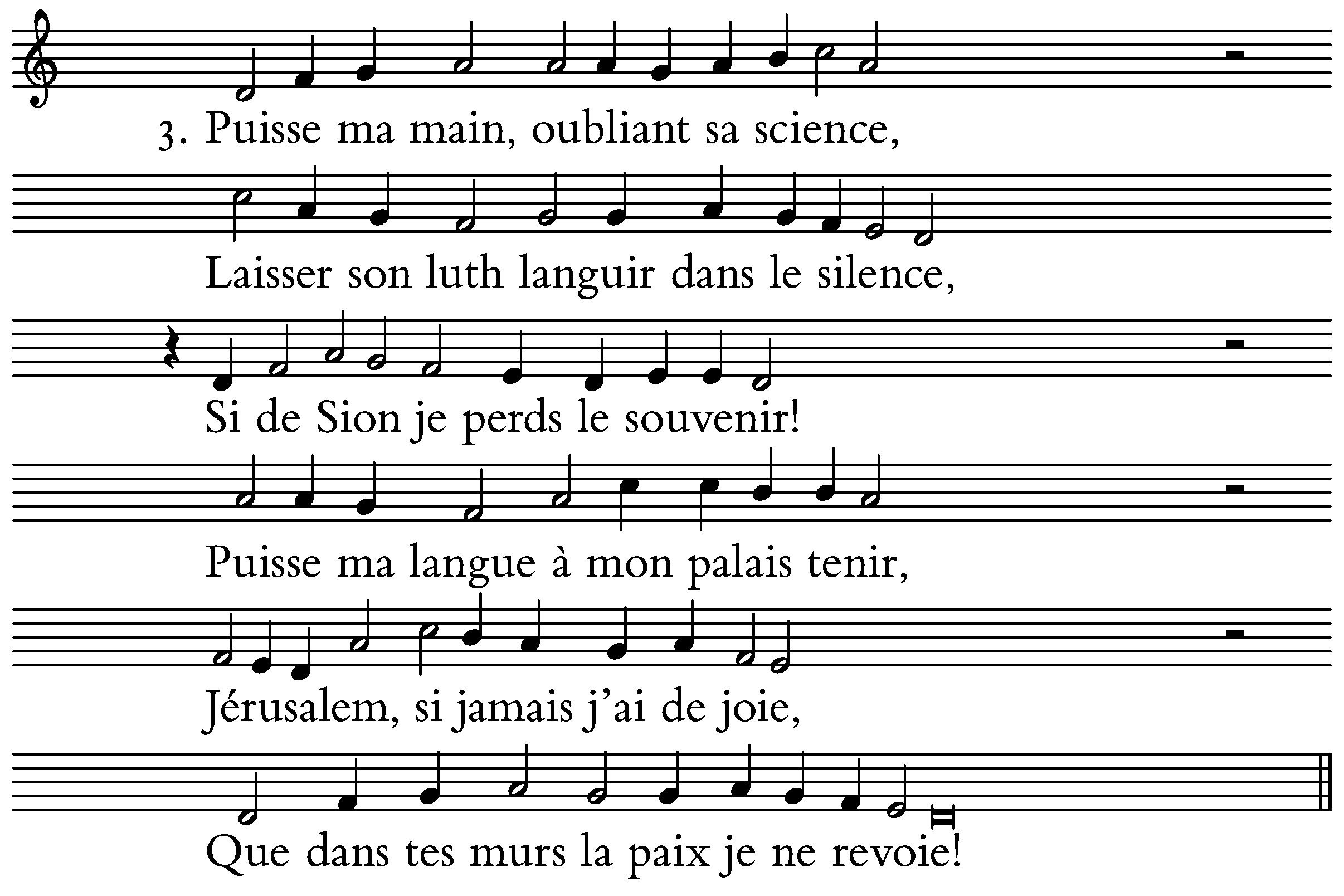 3. Puisse ma main, oubliant sa science,

Laisser son luth languir dans le silence,

Si de Sion je perds le souvenir!

Puisse ma langue à mon palais tenir,

Jérusalem, si jamais j'ai de joie,

Que dans tes murs la paix je ne revoie!